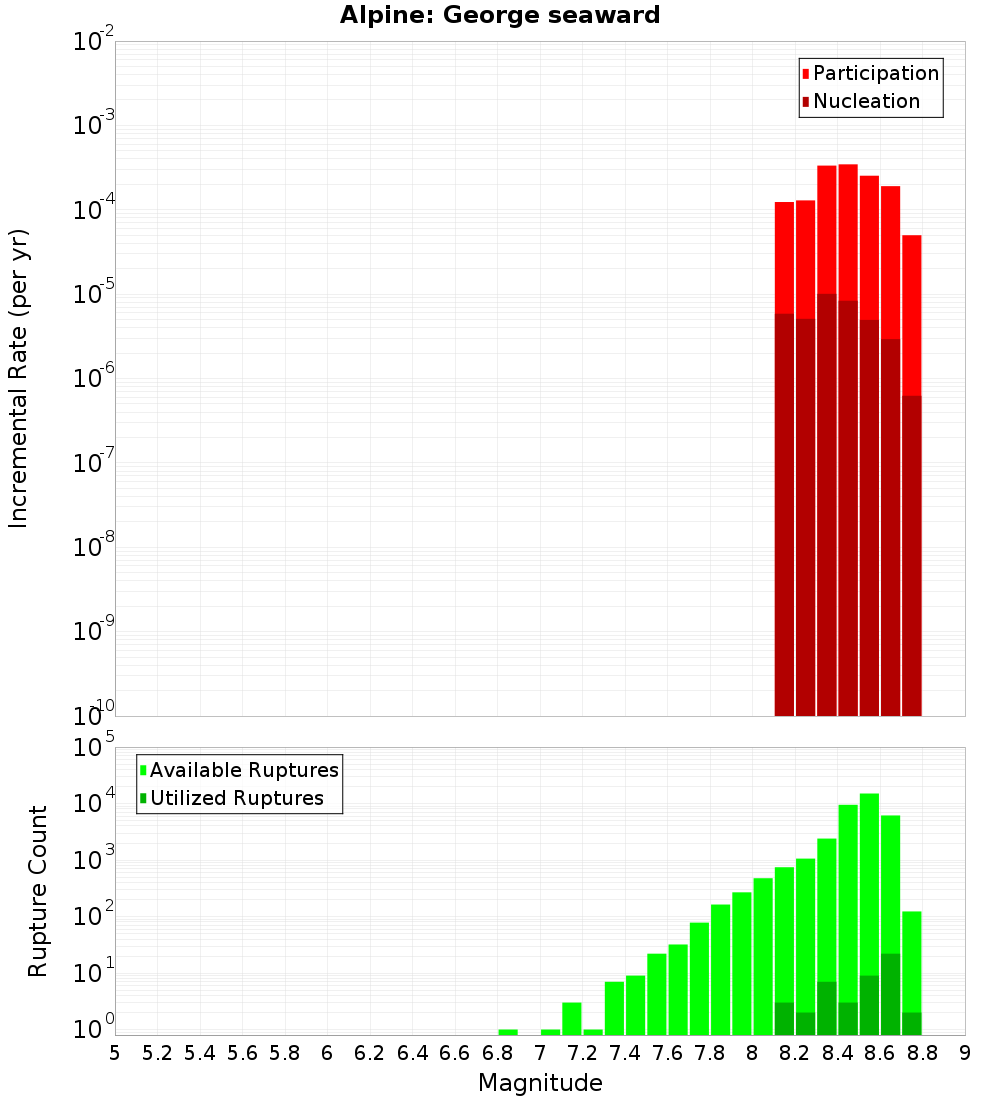 Alpine: George seaward

Participation
Nucleation

Incremental Rate (per yr)

$10^{-2}$
$10^{-3}$
$10^{-4}$
$10^{-5}$
$10^{-6}$
$10^{-7}$
$10^{-8}$
$10^{-9}$
$10^{-10}$

Available Ruptures
Utilized Ruptures

Rupture Count

$10^{5}$
$10^{4}$
$10^{3}$
$10^{2}$
$10^{1}$
$10^{0}$

5 5.2 5.4 5.6 5.8 6 6.2 6.4 6.6 6.8 7 7.2 7.4 7.6 7.8 8 8.2 8.4 8.6 8.8 9

Magnitude